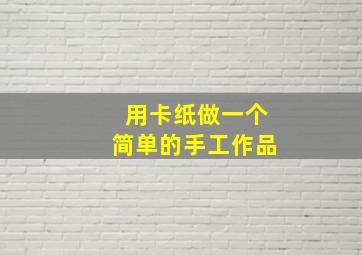 用卡纸做一个
简单的手工作品